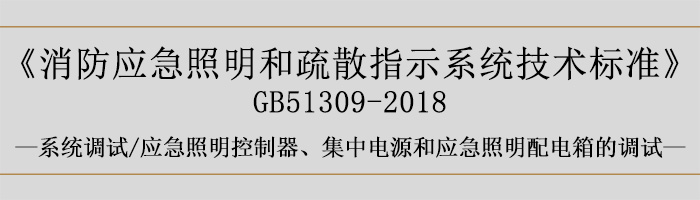 《消防应急照明和疏散指示系统技术标准》
GB51309-2018
—系统调试/应急照明控制器、集中电源和应急照明配电箱的调试—